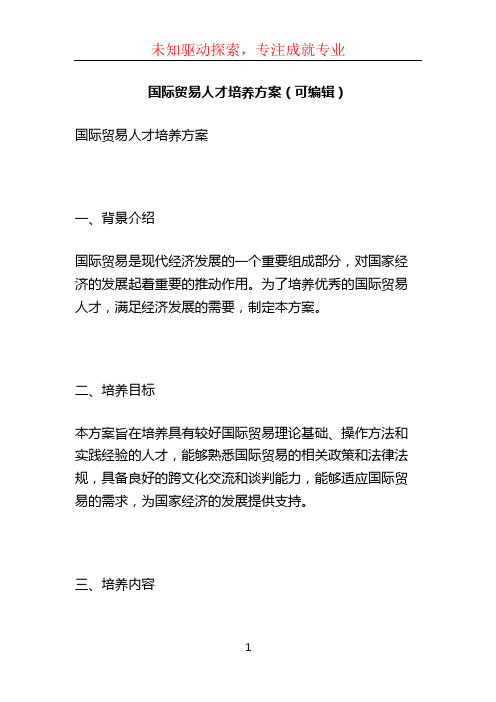 未知驱动探索，专注成就专业

国际贸易人才培养方案（可编辑）

国际贸易人才培养方案

一、背景介绍

国际贸易是现代经济发展的一个重要组成部分，对国家经济的发展起着重要的推动作用。为了培养优秀的国际贸易人才，满足经济发展的需要，制定本方案。

二、培养目标

本方案旨在培养具有较好国际贸易理论基础、操作方法和实践经验的人才，能够熟悉国际贸易的相关政策和法律法规，具备良好的跨文化交流和谈判能力，能够适应国际贸易的需求，为国家经济的发展提供支持。

三、培养内容

1